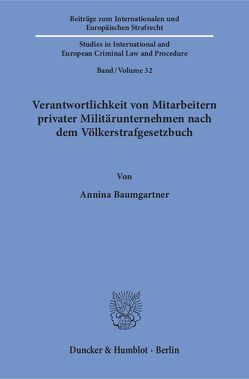 Beiträge zum Internationalen und Europäischen Strafrecht

Studies in International and European Criminal Law and Procedure

Band / Volume 32

Verantwortlichkeit von Mitarbeitern privater Militärunternehmen nach dem Völkerstrafgesetzbuch

Von

Annina Baumgartner

Duncker & Humblot · Berlin